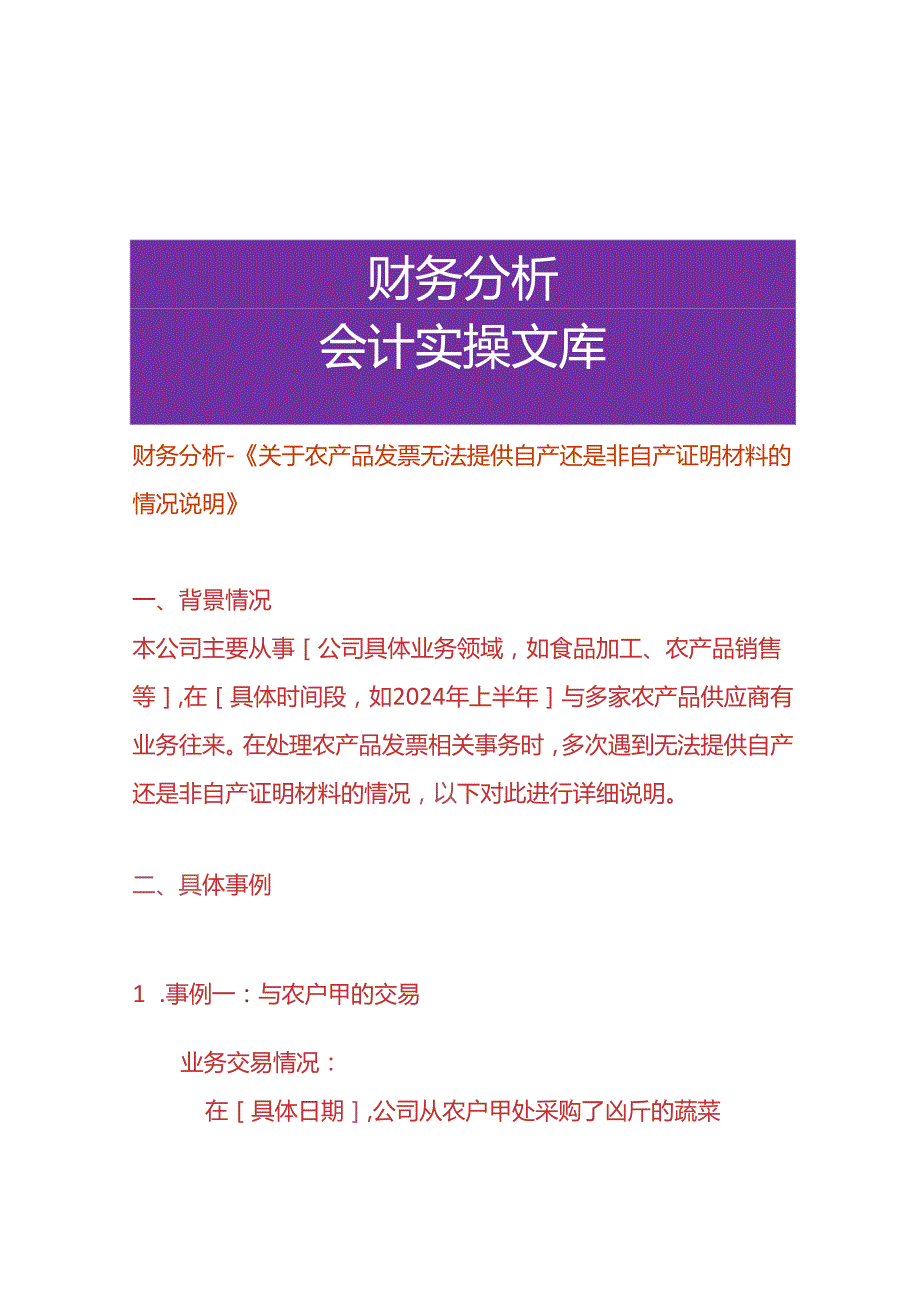 财务分析
会计实操文库

财务分析-《关于农产品发票无法提供自产还是非自产证明材料的情况说明》

一、背景情况
本公司主要从事［公司具体业务领域，如食品加工、农产品销售等］,在［具体时间段，如2024年上半年］与多家农产品供应商有业务往来。在处理农产品发票相关事务时，多次遇到无法提供自产还是非自产证明材料的情况，以下对此进行详细说明。

二、具体事例

1 .事例一：与农户甲的交易

业务交易情况：

在［具体日期］,公司从农户甲处采购了凶斤的蔬菜